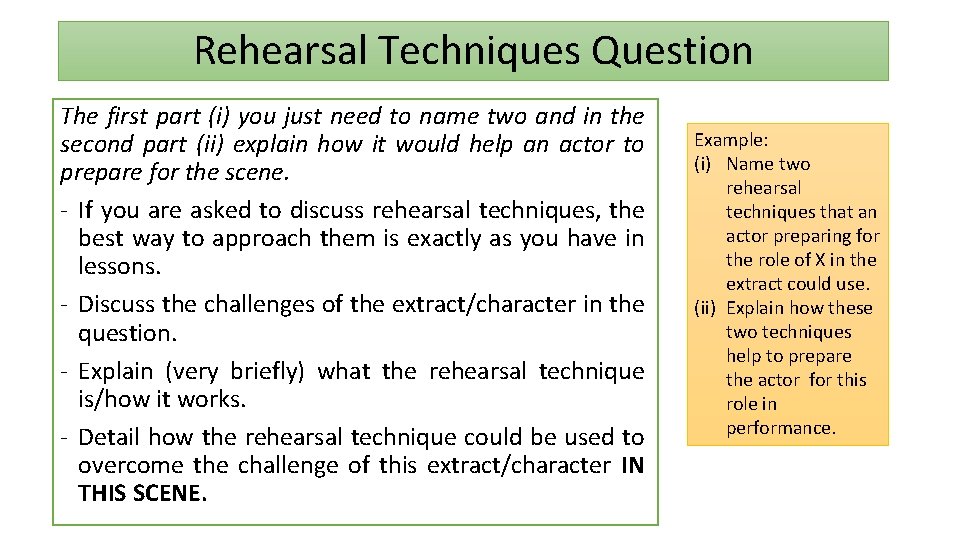 Rehearsal Techniques Question

The first part (i) you just need to name two and in the second part (ii) explain how it would help an actor to prepare for the scene.

- If you are asked to discuss rehearsal techniques, the best way to approach them is exactly as you have in lessons.
- Discuss the challenges of the extract/character in the question.
- Explain (very briefly) what the rehearsal technique is/how it works.
- Detail how the rehearsal technique could be used to overcome the challenge of this extract/character IN THIS SCENE.

Example:
(i) Name two rehearsal techniques that an actor preparing for the role of X in the extract could use.
(ii) Explain how these two techniques help to prepare the actor for this role in performance.